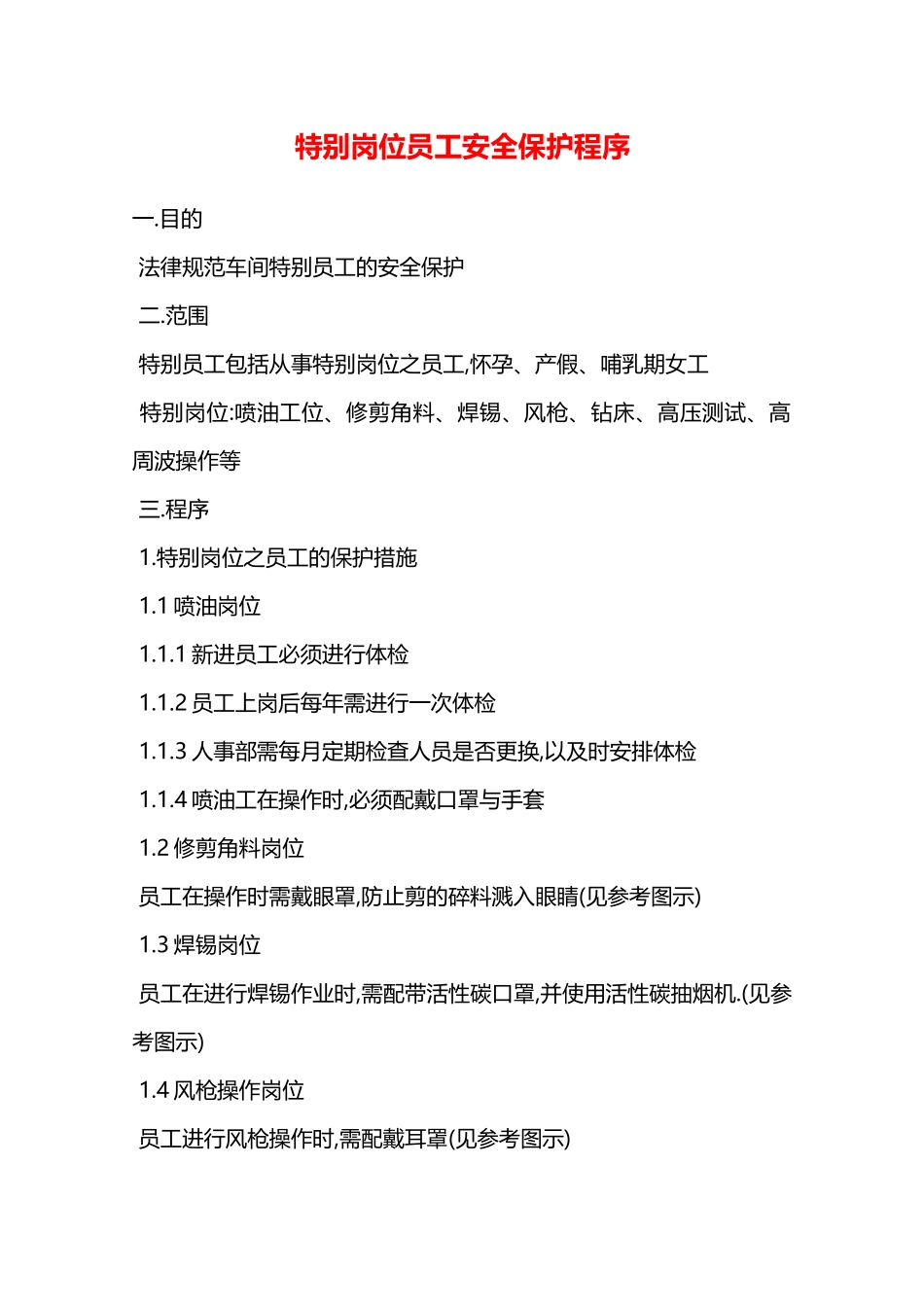 特别岗位员工安全保护程序

一.目的

法律规范车间特别员工的安全保护

二.范围

特别员工包括从事特别岗位之员工,怀孕、产假、哺乳期女工

特别岗位:喷油工位、修剪角料、焊锡、风枪、钻床、高压测试、高周波操作等

三.程序

1.特别岗位之员工的保护措施

1.1 喷油岗位

1.1.1 新进员工必须进行体检

1.1.2 员工上岗后每年需进行一次体检

1.1.3 人事部需每月定期检查人员是否更换,以及时安排体检

1.1.4 喷油工在操作时,必须配戴口罩与手套

1.2 修剪角料岗位

员工在操作时需戴眼罩,防止剪的碎料溅入眼睛(见参考图示)

1.3 焊锡岗位

员工在进行焊锡作业时,需配带活性碳口罩,并使用活性碳抽烟机.(见参考图示)

1.4 风枪操作岗位

员工进行风枪操作时,需配戴耳罩(见参考图示)